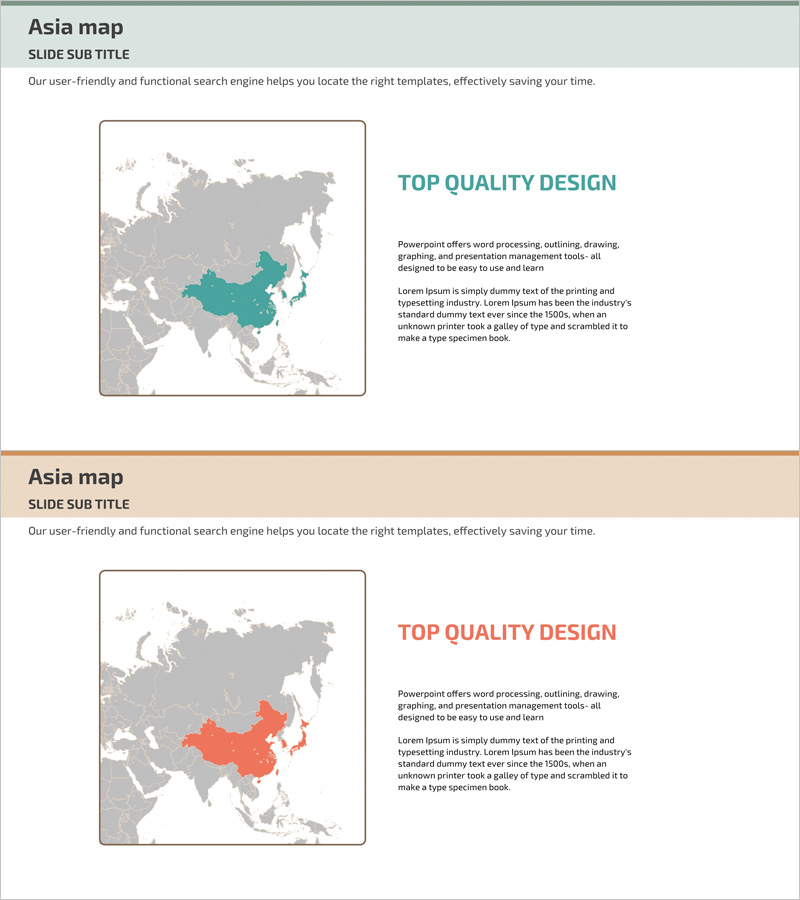 Asia map

SLIDE SUB TITLE

Our user-friendly and functional search engine helps you locate the right templates, effectively saving your time.

TOP QUALITY DESIGN

Powerpoint offers word processing, outlining, drawing, graphing, and presentation management tools- all designed to be easy to use and learn

Lorem Ipsum is simply dummy text of the printing and typesetting industry. Lorem Ipsum has been the industry's standard dummy text ever since the 1500s, when an unknown printer took a galley of type and scrambled it to make a type specimen book.

Asia map

SLIDE SUB TITLE

Our user-friendly and functional search engine helps you locate the right templates, effectively saving your time.

TOP QUALITY DESIGN

Powerpoint offers word processing, outlining, drawing, graphing, and presentation management tools- all designed to be easy to use and learn

Lorem Ipsum is simply dummy text of the printing and typesetting industry. Lorem Ipsum has been the industry's standard dummy text ever since the 1500s, when an unknown printer took a galley of type and scrambled it to make a type specimen book.